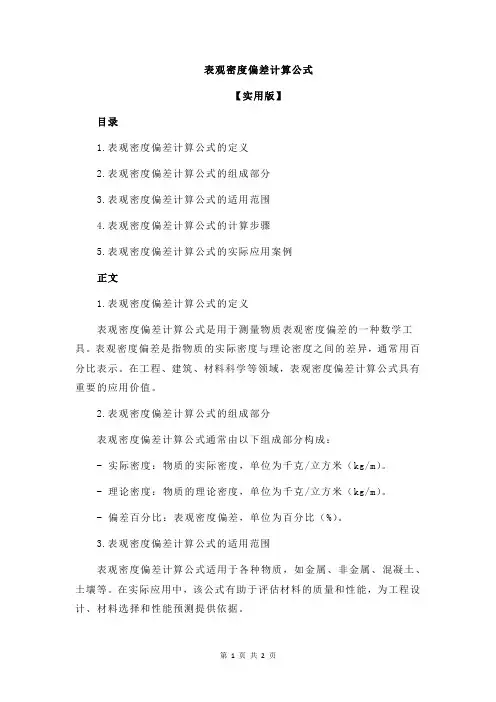 表观密度偏差计算公式

【实用版】

目录

1.表观密度偏差计算公式的定义

2.表观密度偏差计算公式的组成部分

3.表观密度偏差计算公式的适用范围

4.表观密度偏差计算公式的计算步骤

5.表观密度偏差计算公式的实际应用案例

正文

1.表观密度偏差计算公式的定义

表观密度偏差计算公式是用于测量物质表观密度偏差的一种数学工具。表观密度偏差是指物质的实际密度与理论密度之间的差异，通常用百分比表示。在工程、建筑、材料科学等领域，表观密度偏差计算公式具有重要的应用价值。

2.表观密度偏差计算公式的组成部分

表观密度偏差计算公式通常由以下组成部分构成：

- 实际密度：物质的实际密度，单位为千克/立方米（kg/m）。

- 理论密度：物质的理论密度，单位为千克/立方米（kg/m）。

- 偏差百分比：表观密度偏差，单位为百分比（%）。

3.表观密度偏差计算公式的适用范围

表观密度偏差计算公式适用于各种物质，如金属、非金属、混凝土、土壤等。在实际应用中，该公式有助于评估材料的质量和性能，为工程设计、材料选择和性能预测提供依据。

第 1 页 共 2 页